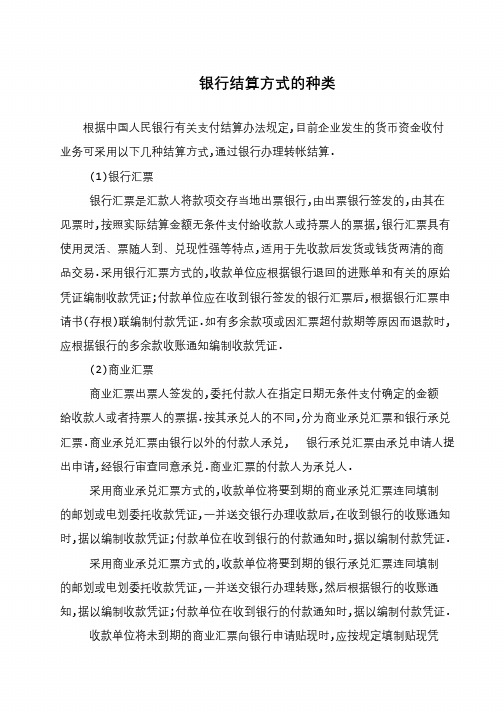 银行结算方式的种类

根据中国人民银行有关支付结算办法规定,目前企业发生的货币资金收付业务可采用以下几种结算方式,通过银行办理转帐结算.

(1)银行汇票

银行汇票是汇款人将款项交存当地出票银行,由出票银行签发的,由其在见票时,按照实际结算金额无条件支付给收款人或持票人的票据,银行汇票具有使用灵活、票随人到、兑现性强等特点,适用于先收款后发货或钱货两清的商品交易.采用银行汇票方式的,收款单位应根据银行退回的进账单和有关的原始凭证编制收款凭证;付款单位应在收到银行签发的银行汇票后,根据银行汇票申请书(存根)联编制付款凭证.如有多余款项或因汇票超付款期等原因而退款时,应根据银行的多余款收账通知编制收款凭证.

(2)商业汇票

商业汇票出票人签发的,委托付款人在指定日期无条件支付确定的金额给收款人或者持票人的票据.按其承兑人的不同,分为商业承兑汇票和银行承兑汇票.商业承兑汇票由银行以外的付款人承兑, 银行承兑汇票由承兑申请人提出申请,经银行审查同意承兑.商业汇票的付款人为承兑人.

采用商业承兑汇票方式的,收款单位将要到期的商业承兑汇票连同填制的邮划或电划委托收款凭证,一并送交银行办理收款后,在收到银行的收账通知时,据以编制收款凭证;付款单位在收到银行的付款通知时,据以编制付款凭证.

采用商业承兑汇票方式的,收款单位将要到期的银行承兑汇票连同填制的邮划或电划委托收款凭证,一并送交银行办理转账,然后根据银行的收账通知,据以编制收款凭证;付款单位在收到银行的付款通知时,据以编制付款凭证.

收款单位将未到期的商业汇票向银行申请贴现时,应按规定填制贴现凭